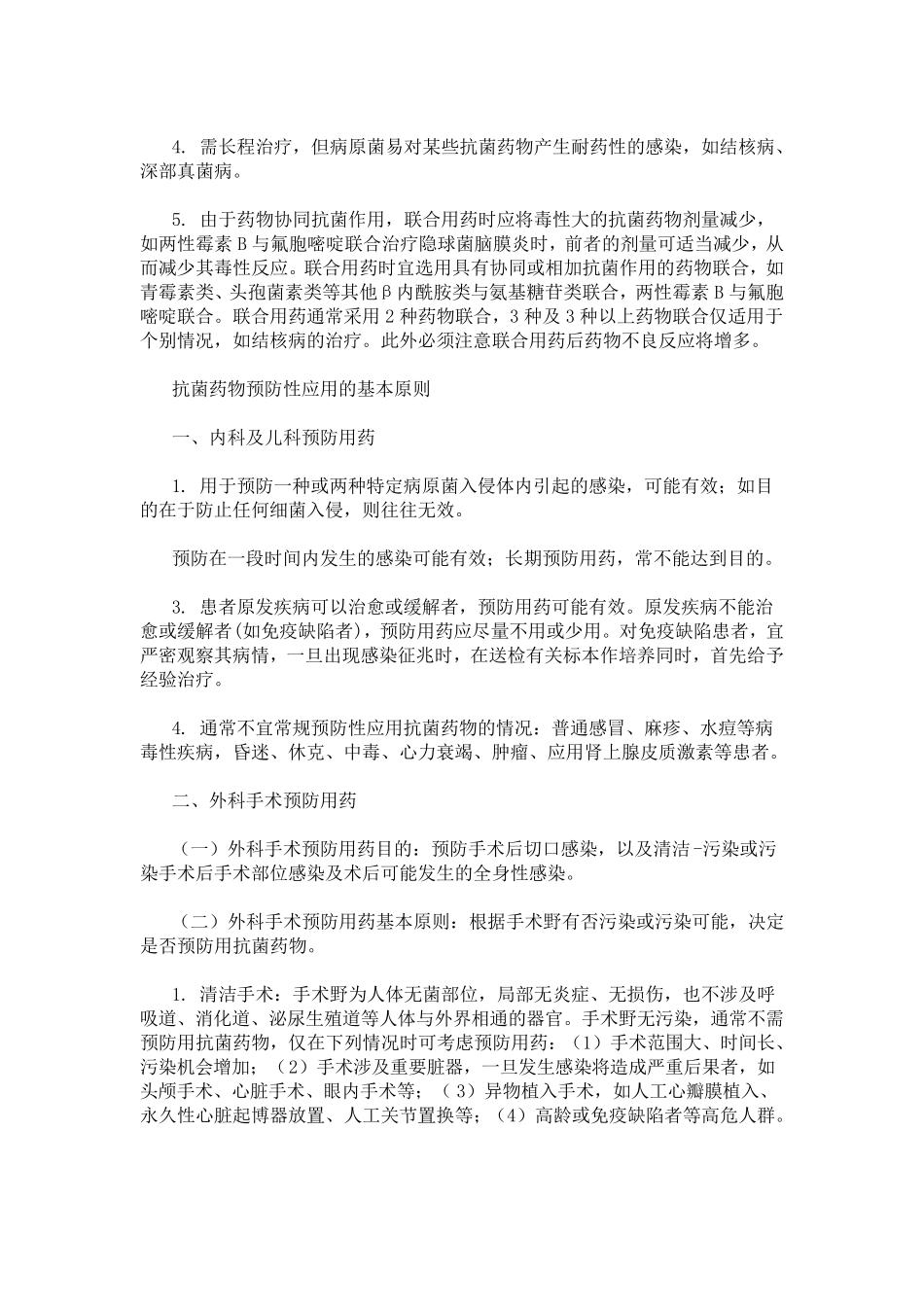 4. 需长程治疗，但病原菌易对某些抗菌药物产生耐药性的感染，如结核病、深部真菌病。

5. 由于药物协同抗菌作用，联合用药时应将毒性大的抗菌药物剂量减少，如两性霉素 B 与氟胞嘧啶联合治疗隐球菌脑膜炎时，前者的剂量可适当减少，从而减少其毒性反应。联合用药时宜选用具有协同或相加抗菌作用的药物联合，如青霉素类、头孢菌素类等其他β内酰胺类与氨基糖苷类联合，两性霉素 B 与氟胞嘧啶联合。联合用药通常采用 2 种药物联合，3 种及 3 种以上药物联合仅适用于个别情况，如结核病的治疗。此外必须注意联合用药后药物不良反应将增多。

抗菌药物预防性应用的基本原则

一、内科及儿科预防用药

1. 用于预防一种或两种特定病原菌入侵体内引起的感染，可能有效；如目的在于防止任何细菌入侵，则往往无效。

预防在一段时间内发生的感染可能有效；长期预防用药，常不能达到目的。

3. 患者原发疾病可以治愈或缓解者，预防用药可能有效。原发疾病不能治愈或缓解者(如免疫缺陷者)，预防用药应尽量不用或少用。对免疫缺陷患者，宜严密观察其病情，一旦出现感染征兆时，在送检有关标本作培养同时，首先给予经验治疗。

4. 通常不宜常规预防性应用抗菌药物的情况：普通感冒、麻疹、水痘等病毒性疾病，昏迷、休克、中毒、心力衰竭、肿瘤、应用肾上腺皮质激素等患者。

二、外科手术预防用药

（一）外科手术预防用药目的：预防手术后切口感染，以及清洁-污染或污染手术后手术部位感染及术后可能发生的全身性感染。

（二）外科手术预防用药基本原则：根据手术野有否污染或污染可能，决定是否预防用抗菌药物。

1. 清洁手术：手术野为人体无菌部位，局部无炎症、无损伤，也不涉及呼吸道、消化道、泌尿生殖道等人体与外界相通的器官。手术野无污染，通常不需预防用抗菌药物，仅在下列情况时可考虑预防用药：（1）手术范围大、时间长、污染机会增加；（2）手术涉及重要脏器，一旦发生感染将造成严重后果者，如头颅手术、心脏手术、眼内手术等；（3）异物植入手术，如人工心瓣膜植入、永久性心脏起博器放置、人工关节置换等；（4）高龄或免疫缺陷者等高危人群。